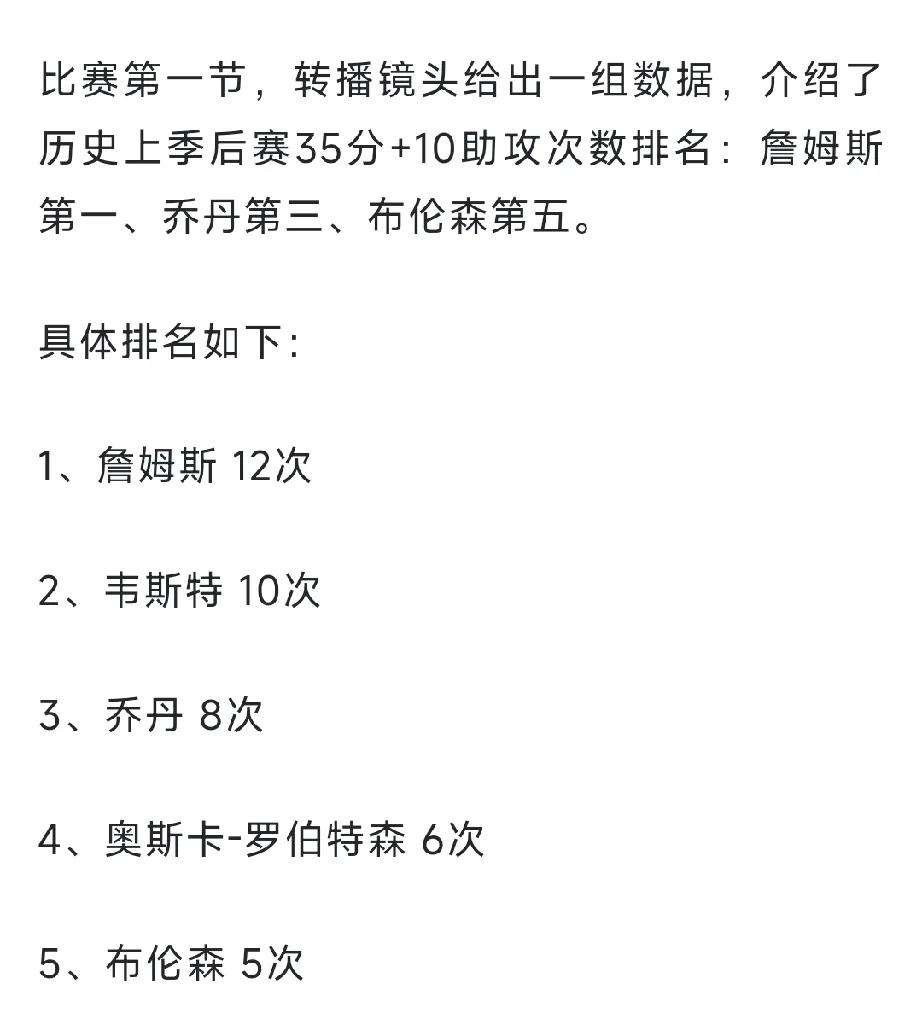 比赛第一节，转播镜头给出一组数据，介绍了历史上季后赛35分+10助攻次数排名：詹姆斯第一、乔丹第三、布伦森第五。

具体排名如下：

1、詹姆斯 12次

2、韦斯特 10次

3、乔丹 8次

4、奥斯卡-罗伯特森 6次

5、布伦森 5次